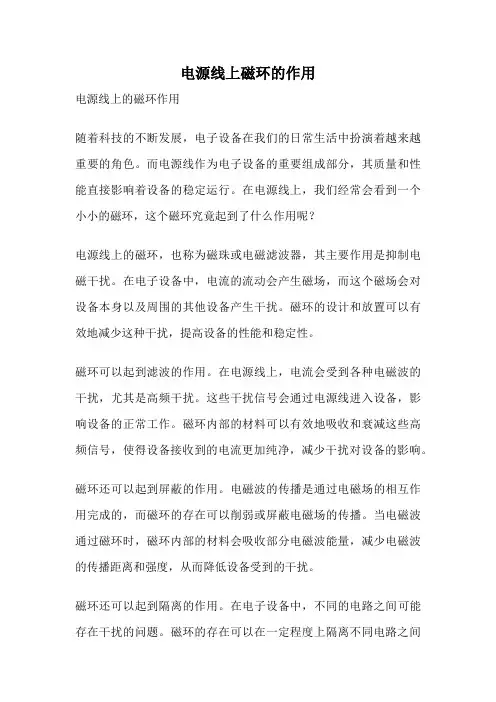 电源线上磁环的作用

电源线上的磁环作用

随着科技的不断发展，电子设备在我们的日常生活中扮演着越来越重要的角色。而电源线作为电子设备的重要组成部分，其质量和性能直接影响着设备的稳定运行。在电源线上，我们经常会看到一个小小的磁环，这个磁环究竟起到了什么作用呢？

电源线上的磁环，也称为磁珠或电磁滤波器，其主要作用是抑制电磁干扰。在电子设备中，电流的流动会产生磁场，而这个磁场会对设备本身以及周围的其他设备产生干扰。磁环的设计和放置可以有效地减少这种干扰，提高设备的性能和稳定性。

磁环可以起到滤波的作用。在电源线上，电流会受到各种电磁波的干扰，尤其是高频干扰。这些干扰信号会通过电源线进入设备，影响设备的正常工作。磁环内部的材料可以有效地吸收和衰减这些高频信号，使得设备接收到的电流更加纯净，减少干扰对设备的影响。

磁环还可以起到屏蔽的作用。电磁波的传播是通过电磁场的相互作用完成的，而磁环的存在可以削弱或屏蔽电磁场的传播。当电磁波通过磁环时，磁环内部的材料会吸收部分电磁波能量，减少电磁波的传播距离和强度，从而降低设备受到的干扰。

磁环还可以起到隔离的作用。在电子设备中，不同的电路之间可能存在干扰的问题。磁环的存在可以在一定程度上隔离不同电路之间